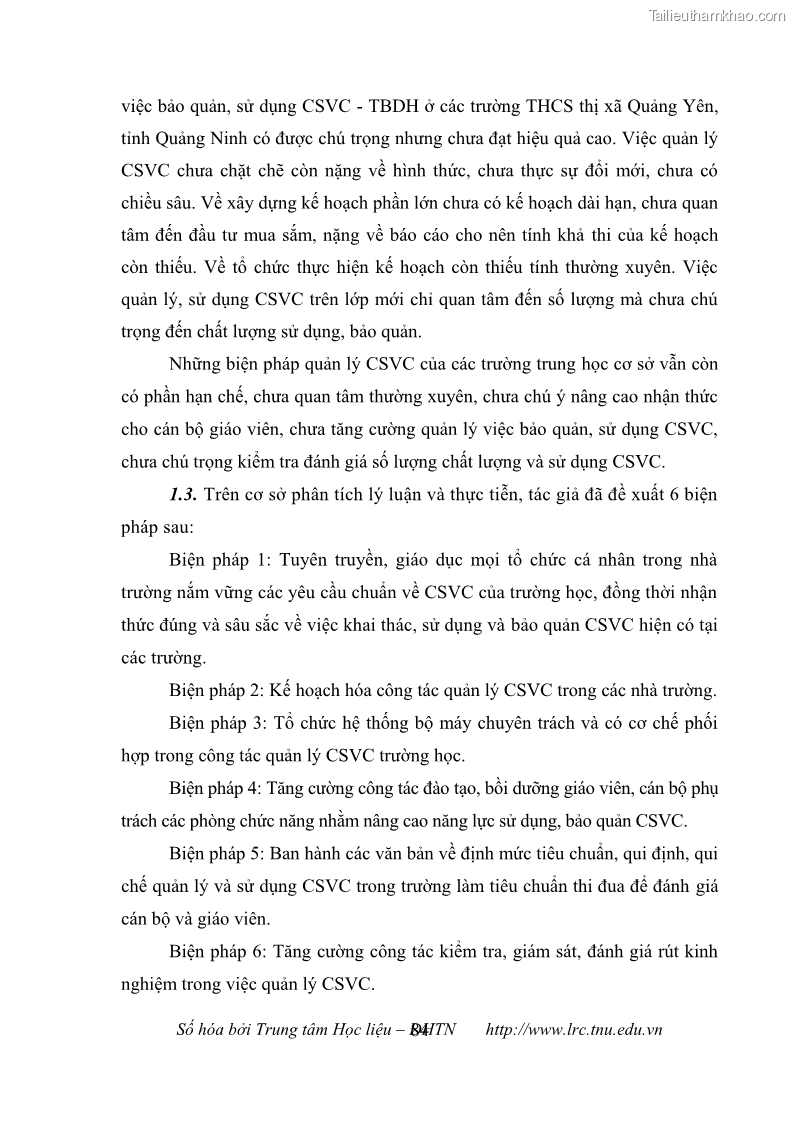 Tailieuthamkhao.com

việc bảo quản, sử dụng CSVC - TBDH ở các trường THCS thị xã Quảng Yên, tỉnh Quảng Ninh có được chú trọng nhưng chưa đạt hiệu quả cao. Việc quản lý CSVC chưa chặt chẽ còn nặng về hình thức, chưa thực sự đổi mới, chưa có chiều sâu. Về xây dựng kế hoạch phần lớn chưa có kế hoạch dài hạn, chưa quan tâm đến đầu tư mua sắm, nặng về báo cáo cho nên tính khả thi của kế hoạch còn thiếu. Về tổ chức thực hiện kế hoạch còn thiếu tính thường xuyên. Việc quản lý, sử dụng CSVC trên lớp mới chỉ quan tâm đến số lượng mà chưa chú trọng đến chất lượng sử dụng, bảo quản.

Những biện pháp quản lý CSVC của các trường trung học cơ sở vẫn còn có phần hạn chế, chưa quan tâm thường xuyên, chưa chú ý nâng cao nhận thức cho cán bộ giáo viên, chưa tăng cường quản lý việc bảo quản, sử dụng CSVC, chưa chú trọng kiểm tra đánh giá số lượng chất lượng và sử dụng CSVC.

1.3. Trên cơ sở phân tích lý luận và thực tiễn, tác giả đã đề xuất 6 biện pháp sau:

Biện pháp 1: Tuyên truyền, giáo dục mọi tổ chức cá nhân trong nhà trường nắm vững các yêu cầu chuẩn về CSVC của trường học, đồng thời nhận thức đúng và sâu sắc về việc khai thác, sử dụng và bảo quản CSVC hiện có tại các trường.

Biện pháp 2: Kế hoạch hóa công tác quản lý CSVC trong các nhà trường.

Biện pháp 3: Tổ chức hệ thống bộ máy chuyên trách và có cơ chế phối hợp trong công tác quản lý CSVC trường học.

Biện pháp 4: Tăng cường công tác đào tạo, bồi dưỡng giáo viên, cán bộ phụ trách các phòng chức năng nhằm nâng cao năng lực sử dụng, bảo quản CSVC.

Biện pháp 5: Ban hành các văn bản về định mức tiêu chuẩn, qui định, qui chế quản lý và sử dụng CSVC trong trường làm tiêu chuẩn thi đua để đánh giá cán bộ và giáo viên.

Biện pháp 6: Tăng cường công tác kiểm tra, giám sát, đánh giá rút kinh nghiệm trong việc quản lý CSVC.

Số hóa bởi Trung tâm Học liệu – ĐHTN 84 http://www.lrc.tnu.edu.vn